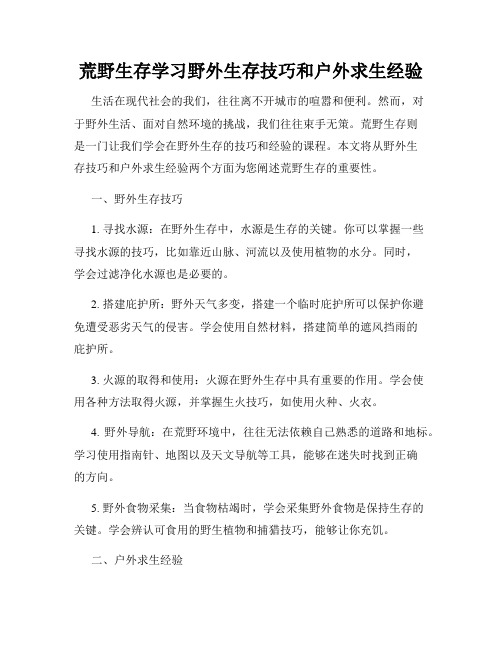 荒野生存学习野外生存技巧和户外求生经验

生活在现代社会的我们，往往离不开城市的喧嚣和便利。然而，对于野外生活、面对自然环境的挑战，我们往往束手无策。荒野生存则是一门让我们学会在野外生存的技巧和经验的课程。本文将从野外生存技巧和户外求生经验两个方面为您阐述荒野生存的重要性。

一、野外生存技巧

1. 寻找水源：在野外生存中，水源是生存的关键。你可以掌握一些寻找水源的技巧，比如靠近山脉、河流以及使用植物的水分。同时，学会过滤净化水源也是必要的。

2. 搭建庇护所：野外天气多变，搭建一个临时庇护所可以保护你避免遭受恶劣天气的侵害。学会使用自然材料，搭建简单的遮风挡雨的庇护所。

3. 火源的取得和使用：火源在野外生存中具有重要的作用。学会使用各种方法取得火源，并掌握生火技巧，如使用火种、火衣。

4. 野外导航：在荒野环境中，往往无法依赖自己熟悉的道路和地标。学习使用指南针、地图以及天文导航等工具，能够在迷失时找到正确的方向。

5. 野外食物采集：当食物枯竭时，学会采集野外食物是保持生存的关键。学会辨认可食用的野生植物和捕猎技巧，能够让你充饥。

二、户外求生经验